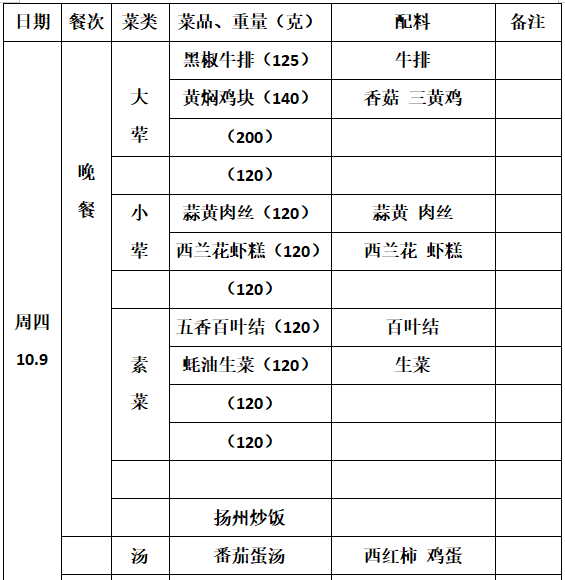 | 日期 | 餐次 | 菜类 | 菜品、重量（克） | 配料 | 备注 |
|---|---|---|---|---|---|
| 周四 10.9 | 晚餐 | 大荤 | 黑椒牛排（125） | 牛排 | |
| | | | 黄焖鸡块（140） | 香菇 三黄鸡 | |
| | | | （200） | | |
| | | | （120） | | |
| | | 小荤 | 蒜黄肉丝（120） | 蒜黄 肉丝 | |
| | | | 西兰花虾糕（120） | 西兰花 虾糕 | |
| | | | （120） | | |
| | | 素菜 | 五香百叶结（120） | 百叶结 | |
| | | | 蚝油生菜（120） | 生菜 | |
| | | | （120） | | |
| | | | （120） | | |
| | | | | | |
| | | | 扬州炒饭 | | |
| | | 汤 | 番茄蛋汤 | 西红柿 鸡蛋 | |